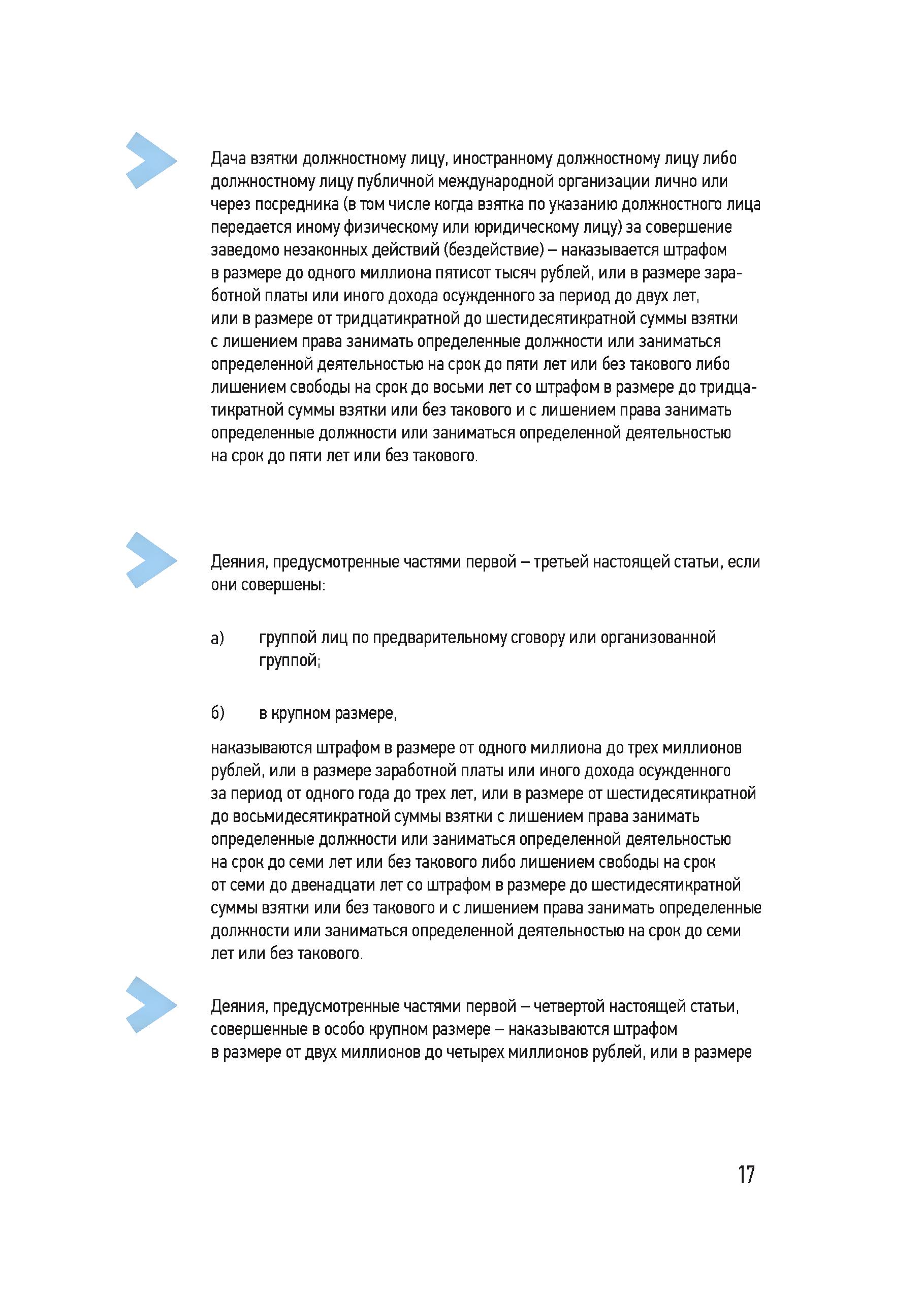 Дача взятки должностному лицу, иностранному должностному лицу либо должностному лицу публичной международной организации лично или через посредника (в том числе когда взятка по указанию должностного лица передается иному физическому или юридическому лицу) за совершение заведомо незаконных действий (бездействие) – наказывается штрафом в размере до одного миллиона пятисот тысяч рублей, или в размере заработной платы или иного дохода осужденного за период до двух лет, или в размере от тридцатикратной до шестидесятикратной суммы взятки с лишением права занимать определенные должности или заниматься определенной деятельностью на срок до пяти лет или без такового либо лишением свободы на срок до восьми лет со штрафом в размере до тридцатикратной суммы взятки или без такового и с лишением права занимать определенные должности или заниматься определенной деятельностью на срок до пяти лет или без такового.

Деяния, предусмотренные частями первой – третьей настоящей статьи, если они совершены:

а) группой лиц по предварительному сговору или организованной группой;

б) в крупном размере,

наказываются штрафом в размере от одного миллиона до трех миллионов рублей, или в размере заработной платы или иного дохода осужденного за период от одного года до трех лет, или в размере от шестидесятикратной до восьмидесятикратной суммы взятки с лишением права занимать определенные должности или заниматься определенной деятельностью на срок до семи лет или без такового либо лишением свободы на срок от семи до двенадцати лет со штрафом в размере до шестидесятикратной суммы взятки или без такового и с лишением права занимать определенные должности или заниматься определенной деятельностью на срок до семи лет или без такового.

Деяния, предусмотренные частями первой – четвертой настоящей статьи, совершенные в особо крупном размере – наказываются штрафом в размере от двух миллионов до четырех миллионов рублей, или в размере

17